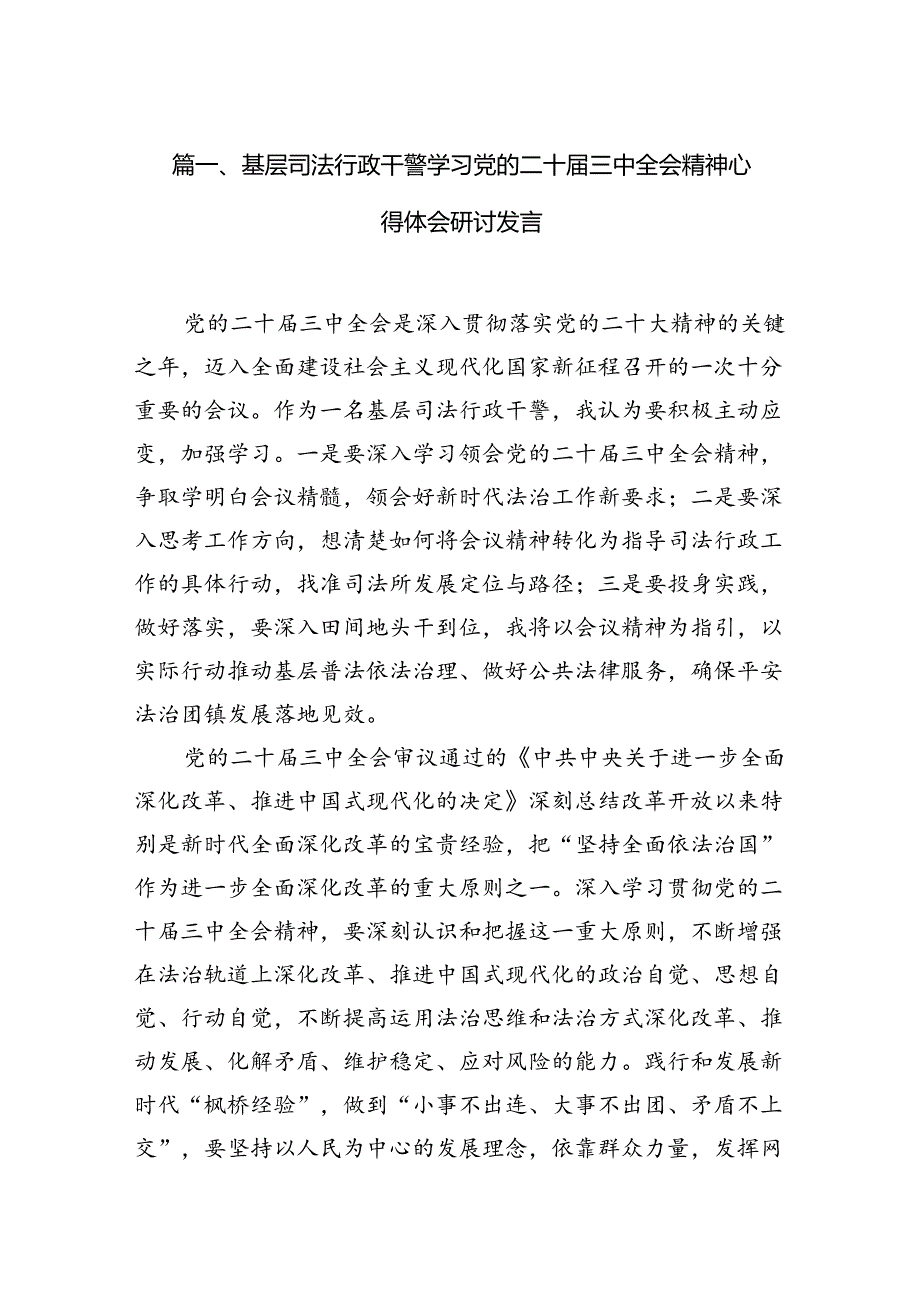 篇一、基层司法行政干警学习党的二十届三中全会精神心得体会研讨发言

党的二十届三中全会是深入贯彻落实党的二十大精神的关键之年，迈入全面建设社会主义现代化国家新征程召开的一次十分重要的会议。作为一名基层司法行政干警，我认为要积极主动应变，加强学习。一是要深入学习领会党的二十届三中全会精神，争取学明白会议精髓，领会好新时代法治工作新要求；二是要深入思考工作方向，想清楚如何将会议精神转化为指导司法行政工作的具体行动，找准司法所发展定位与路径；三是要投身实践，做好落实，要深入田间地头干到位，我将以会议精神为指引，以实际行动推动基层普法依法治理、做好公共法律服务，确保平安法治团镇发展落地见效。

党的二十届三中全会审议通过的《中共中央关于进一步全面深化改革、推进中国式现代化的决定》深刻总结改革开放以来特别是新时代全面深化改革的宝贵经验，把“坚持全面依法治国”作为进一步全面深化改革的重大原则之一。深入学习贯彻党的二十届三中全会精神，要深刻认识和把握这一重大原则，不断增强在法治轨道上深化改革、推进中国式现代化的政治自觉、思想自觉、行动自觉，不断提高运用法治思维和法治方式深化改革、推动发展、化解矛盾、维护稳定、应对风险的能力。践行和发展新时代“枫桥经验”，做到“小事不出连、大事不出团、矛盾不上交”，要坚持以人民为中心的发展理念，依靠群众力量，发挥网